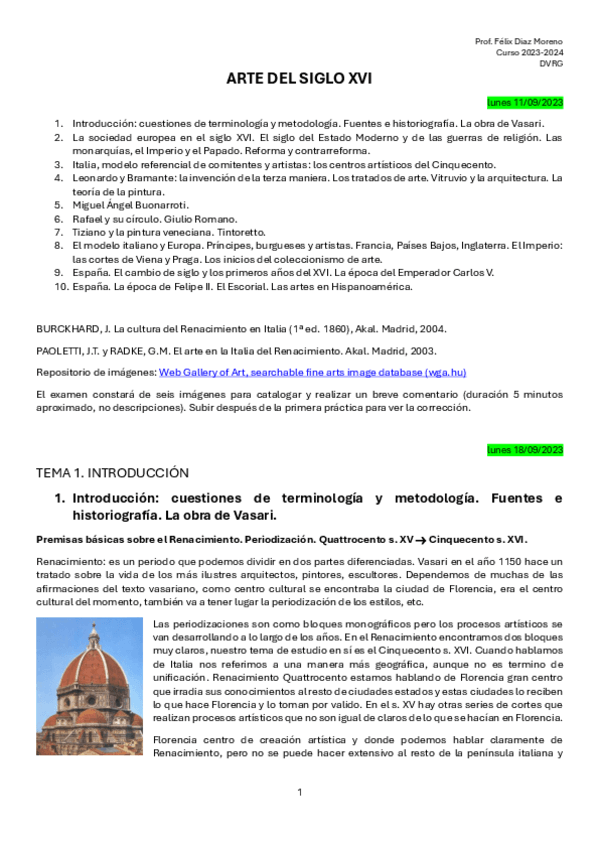 Prof. Félix Díaz Moreno
Curso 2023-2024
DVRG

ARTE DEL SIGLO XVI

lunes 11/09/2023

1. Introducción: cuestiones de terminología y metodología. Fuentes e historiografía. La obra de Vasari.
2. La sociedad europea en el siglo XVI. El siglo del Estado Moderno y de las guerras de religión. Las monarquías, el Imperio y el Papado. Reforma y contrarreforma.
3. Italia, modelo referencial de comitentes y artistas: los centros artísticos del Cinquecento.
4. Leonardo y Bramante: la invención de la terza maniera. Los tratados de arte. Vitruvio y la arquitectura. La teoría de la pintura.
5. Miguel Ángel Buonarroti.
6. Rafael y su círculo. Giulio Romano.
7. Tiziano y la pintura veneciana. Tintoretto.
8. El modelo italiano y Europa. Príncipes, burgueses y artistas. Francia, Países Bajos, Inglaterra. El Imperio: las cortes de Viena y Praga. Los inicios del coleccionismo de arte.
9. España. El cambio de siglo y los primeros años del XVI. La época del Emperador Carlos V.
10. España. La época de Felipe II. El Escorial. Las artes en Hispanoamérica.

BURCKHARD, J. La cultura del Renacimiento en Italia (1ª ed. 1860), Akal. Madrid, 2004.

PAOLETTI, J.T. y RADKE, G.M. El arte en la Italia del Renacimiento. Akal. Madrid, 2003.

Repositorio de imágenes: Web Gallery of Art, searchable fine arts image database (wga.hu)

El examen constará de seis imágenes para catalogar y realizar un breve comentario (duración 5 minutos aproximado, no descripciones). Subir después de la primera práctica para ver la corrección.

lunes 18/09/2023

TEMA 1. INTRODUCCIÓN

1. Introducción: cuestiones de terminología y metodología. Fuentes e historiografía. La obra de Vasari.

Premisas básicas sobre el Renacimiento. Periodización. Quattrocento s. XV → Cinquecento s. XVI.

Renacimiento: es un periodo que podemos dividir en dos partes diferenciadas. Vasari en el año 1150 hace un tratado sobre la vida de los más ilustres arquitectos, pintores, escultores. Dependemos de muchas de las afirmaciones del texto vasariano, como centro cultural se encontraba la ciudad de Florencia, era el centro cultural del momento, también va a tener lugar la periodización de los estilos, etc.

Las periodizaciones son como bloques monográficos pero los procesos artísticos se van desarrollando a lo largo de los años. En el Renacimiento encontramos dos bloques muy claros, nuestro tema de estudio en sí es el Cinquecento s. XVI. Cuando hablamos de Italia nos referimos a una manera más geográfica, aunque no es termino de unificación. Renacimiento Quattrocento estamos hablando de Florencia gran centro que irradia sus conocimientos al resto de ciudades estados y estas ciudades lo reciben lo que hace Florencia y lo toman por valido. En el s. XV hay otras series de cortes que realizan procesos artísticos que no son igual de claros de lo que se hacían en Florencia.

Florencia centro de creación artística y donde podemos hablar claramente de Renacimiento, pero no se puede hacer extensivo al resto de la península italiana y

1